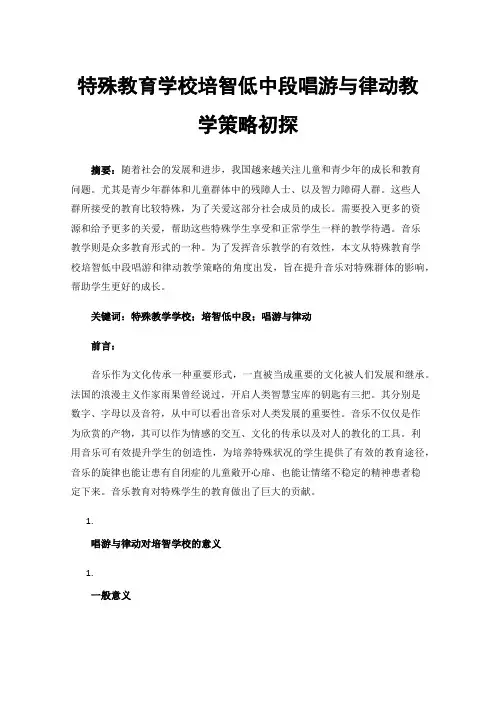 特殊教育学校培智低中段唱游与律动教学策略初探

摘要：随着社会的发展和进步，我国越来越关注儿童和青少年的成长和教育问题。尤其是青少年群体和儿童群体中的残障人士、以及智力障碍人群。这些人群所接受的教育比较特殊，为了关爱这部分社会成员的成长。需要投入更多的资源和给予更多的关爱，帮助这些特殊学生享受和正常学生一样的教学待遇。音乐教学则是众多教育形式的一种。为了发挥音乐教学的有效性，本文从特殊教育学校培智低中段唱游和律动教学策略的角度出发，旨在提升音乐对特殊群体的影响，帮助学生更好的成长。

关键词：特殊教学学校；培智低中段；唱游与律动

前言：

音乐作为文化传承一种重要形式，一直被当成重要的文化被人们发展和继承。法国的浪漫主义作家雨果曾经说过，开启人类智慧宝库的钥匙有三把。其分别是数字、字母以及音符，从中可以看出音乐对人类发展的重要性。音乐不仅仅是作为欣赏的产物，其可以作为情感的交互、文化的传承以及对人的教化的工具。利用音乐可有效提升学生的创造性，为培养特殊状况的学生提供了有效的教育途径，音乐的旋律也能让患有自闭症的儿童敞开心扉、也能让情绪不稳定的精神患者稳定下来。音乐教育对特殊学生的教育做出了巨大的贡献。

1.

唱游与律动对培智学校的意义

1.

一般意义